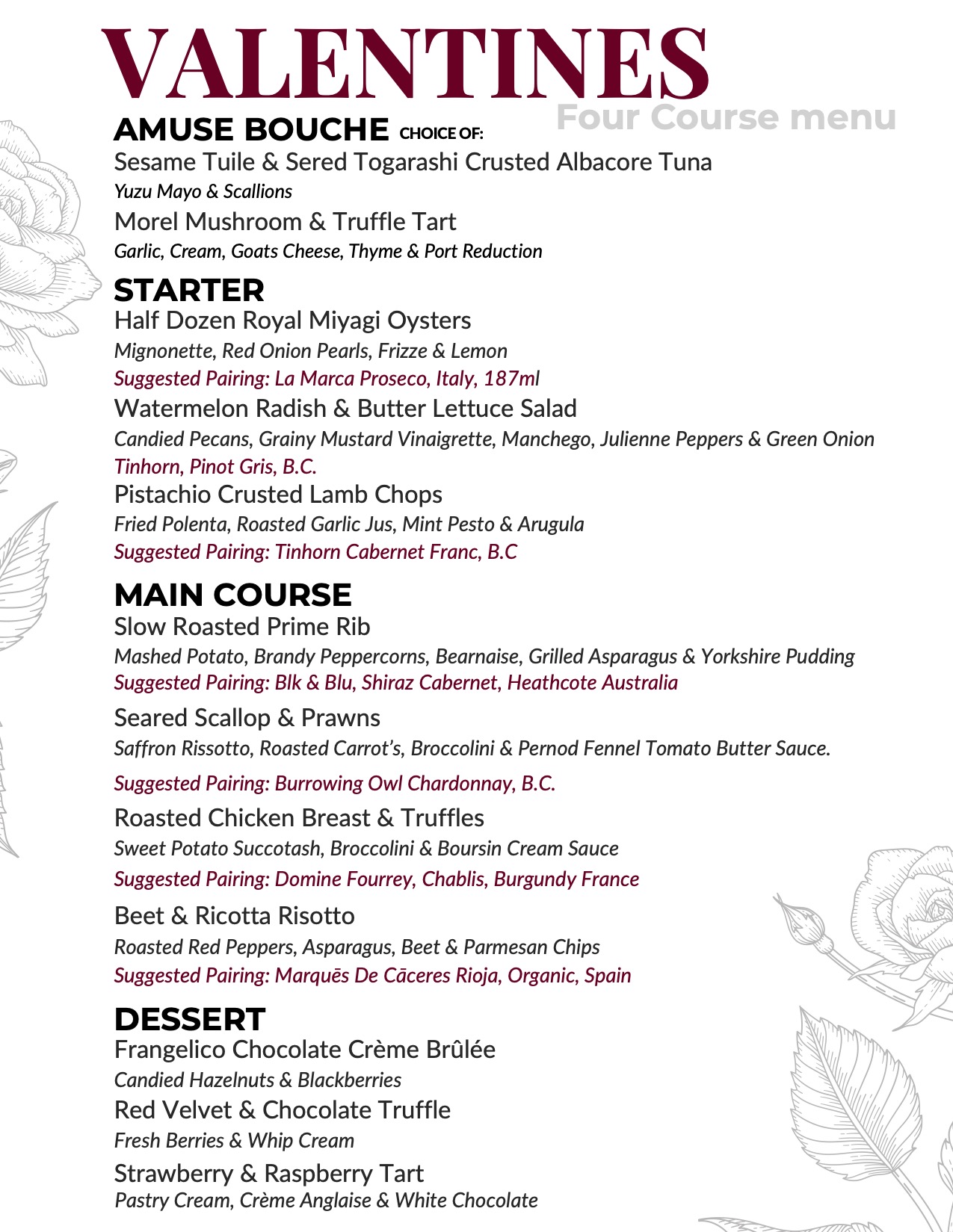 VALENTINES
Four Course menu

AMUSE BOUCHE CHOICE OF:
Sesame Tuile & Sered Togarashi Crusted Albacore Tuna
Yuzu Mayo & Scallions
Morel Mushroom & Truffle Tart
Garlic, Cream, Goats Cheese, Thyme & Port Reduction

STARTER
Half Dozen Royal Miyagi Oysters
Mignonette, Red Onion Pearls, Frizze & Lemon
Suggested Pairing: La Marca Proseco, Italy, 187ml
Watermelon Radish & Butter Lettuce Salad
Candied Pecans, Grainy Mustard Vinaigrette, Manchego, Julienne Peppers & Green Onion
Tinhorn, Pinot Gris, B.C.
Pistachio Crusted Lamb Chops
Fried Polenta, Roasted Garlic Jus, Mint Pesto & Arugula
Suggested Pairing: Tinhorn Cabernet Franc, B.C

MAIN COURSE
Slow Roasted Prime Rib
Mashed Potato, Brandy Peppercorns, Bearnaise, Grilled Asparagus & Yorkshire Pudding
Suggested Pairing: Blk & Blu, Shiraz Cabernet, Heathcote Australia
Seared Scallop & Prawns
Saffron Rissotto, Roasted Carrot's, Broccolini & Pernod Fennel Tomato Butter Sauce.
Suggested Pairing: Burrowing Owl Chardonnay, B.C.
Roasted Chicken Breast & Truffles
Sweet Potato Succotash, Broccolini & Boursin Cream Sauce
Suggested Pairing: Domine Fourrey, Chablis, Burgundy France
Beet & Ricotta Risotto
Roasted Red Peppers, Asparagus, Beet & Parmesan Chips
Suggested Pairing: Marquēs De Cāceres Rioja, Organic, Spain

DESSERT
Frangelico Chocolate Crème Brûlée
Candied Hazelnuts & Blackberries
Red Velvet & Chocolate Truffle
Fresh Berries & Whip Cream
Strawberry & Raspberry Tart
Pastry Cream, Crème Anglaise & White Chocolate